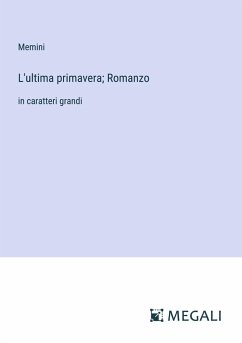 Memini

L'ultima primavera; Romanzo

in caratteri grandi

MEGALI